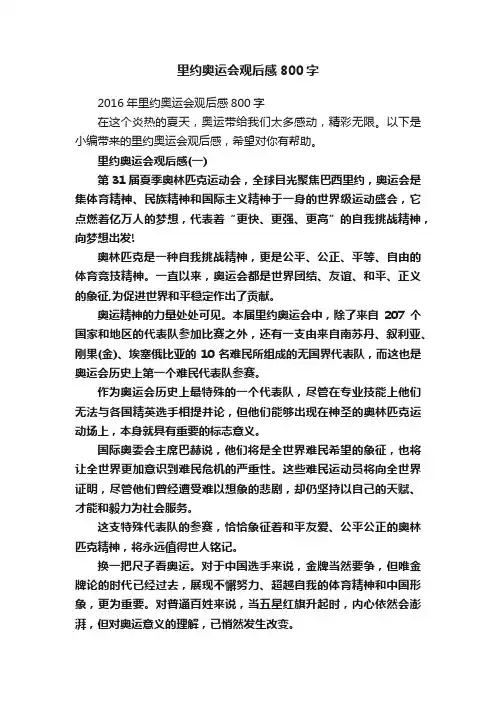 里约奥运会观后感800字

2016年里约奥运会观后感800字

在这个炎热的夏天，奥运带给我们太多感动，精彩无限。以下是小编带来的里约奥运会观后感，希望对你有帮助。

里约奥运会观后感(一)

第31届夏季奥林匹克运动会，全球目光聚焦巴西里约，奥运会是集体育精神、民族精神和国际主义精神于一身的世界级运动盛会，它点燃着亿万人的梦想，代表着“更快、更强、更高”的自我挑战精神，向梦想出发!

奥林匹克是一种自我挑战精神，更是公平、公正、平等、自由的体育竞技精神。一直以来，奥运会都是世界团结、友谊、和平、正义的象征,为促进世界和平稳定作出了贡献。

奥运精神的力量处处可见。本届里约奥运会中，除了来自207个国家和地区的代表队参加比赛之外，还有一支由来自南苏丹、叙利亚、刚果(金)、埃塞俄比亚的10名难民所组成的无国界代表队，而这也是奥运会历史上第一个难民代表队参赛。

作为奥运会历史上最特殊的一个代表队，尽管在专业技能上他们无法与各国精英选手相提并论，但他们能够出现在神圣的奥林匹克运动场上，本身就具有重要的标志意义。

国际奥委会主席巴赫说，他们将是全世界难民希望的象征，也将让全世界更加意识到难民危机的严重性。这些难民运动员将向全世界证明，尽管他们曾经遭受难以想象的悲剧，却仍坚持以自己的天赋、才能和毅力为社会服务。

这支特殊代表队的参赛，恰恰象征着和平友爱、公平公正的奥林匹克精神，将永远值得世人铭记。

换一把尺子看奥运。对于中国选手来说，金牌当然要争，但唯金牌论的时代已经过去，展现不懈努力、超越自我的体育精神和中国形象，更为重要。对普通百姓来说，当五星红旗升起时，内心依然会澎湃，但对奥运意义的理解，已悄然发生改变。